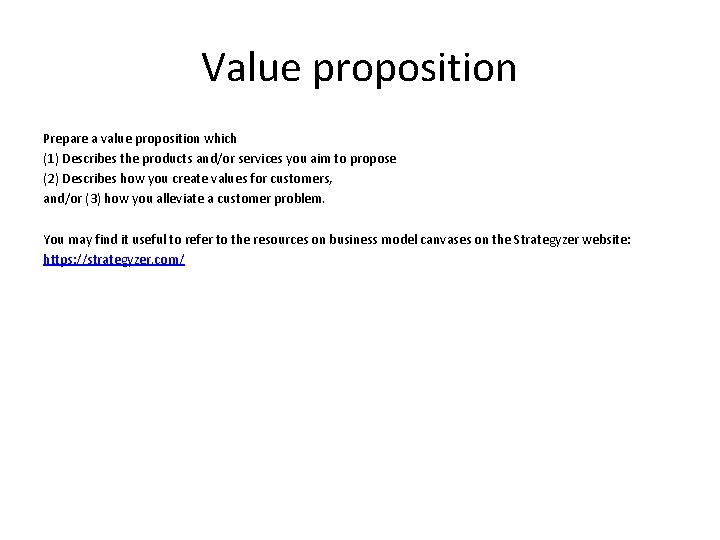 Value proposition

Prepare a value proposition which
(1) Describes the products and/or services you aim to propose
(2) Describes how you create values for customers,
and/or (3) how you alleviate a customer problem.

You may find it useful to refer to the resources on business model canvases on the Strategyzer website:
https://strategyzer.com/